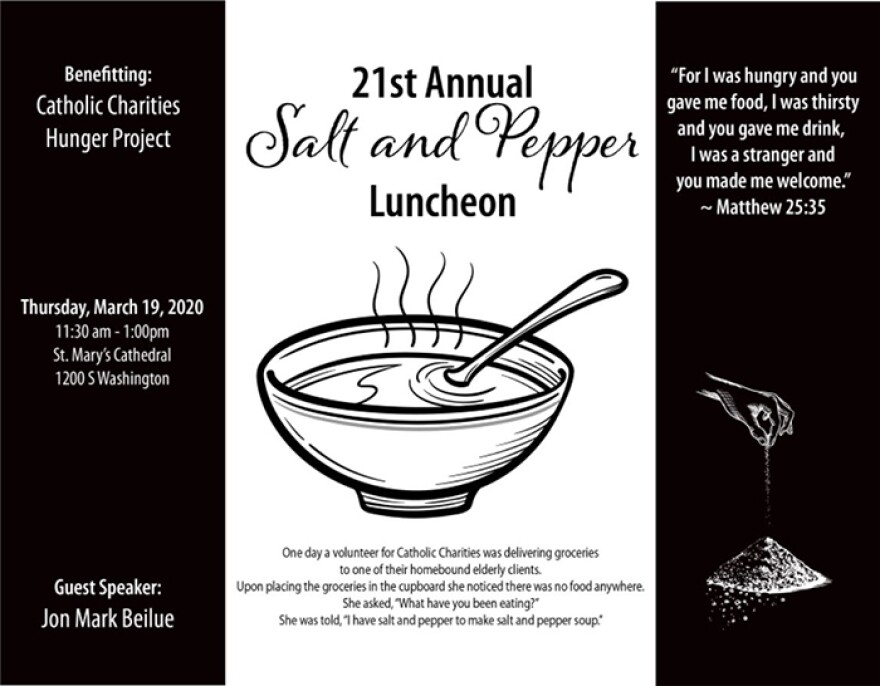 Benefitting:
Catholic Charities
Hunger Project

Thursday, March 19, 2020
11:30 am - 1:00pm
St. Mary's Cathedral
1200 S Washington

Guest Speaker:
Jon Mark Beilue

21st Annual
Salt and Pepper
Luncheon

One day a volunteer for Catholic Charities was delivering groceries to one of their homebound elderly clients.
Upon placing the groceries in the cupboard she noticed there was no food anywhere.
She asked, "What have you been eating?"
She was told, "I have salt and pepper to make salt and pepper soup."

"For I was hungry and you gave me food, I was thirsty and you gave me drink, I was a stranger and you made me welcome."
~ Matthew 25:35